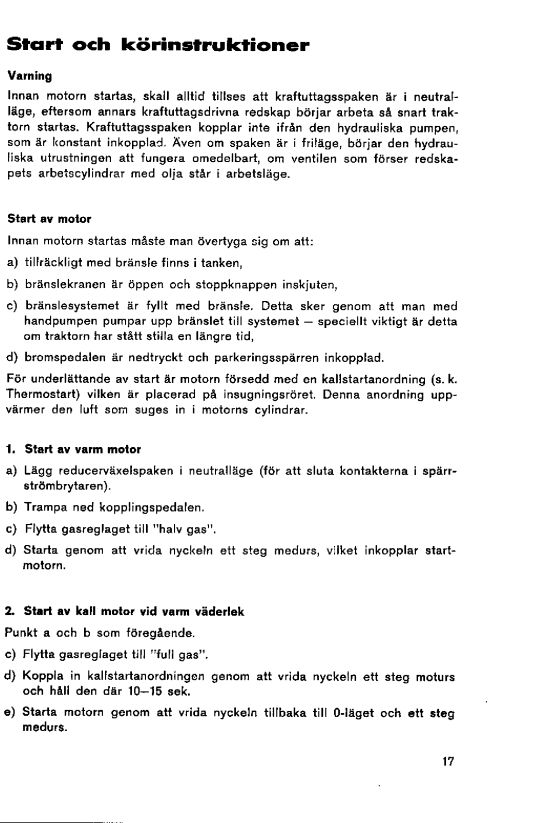 Start och körinstruktioner

Varning

Innan motorn startas, skall alltid tillses att kraftuttagsspaken är i neutralläge, eftersom annars kraftuttagsdrivna redskap börjar arbeta så snart traktorn startas. Kraftuttagsspaken kopplar inte ifrån den hydrauliska pumpen, som är konstant inkopplad. Även om spaken är i friläge, börjar den hydrauliska utrustningen att fungera omedelbart, om ventilen som förser redskapets arbetscylindrar med olja står i arbetsläge.

Start av motor

Innan motorn startas måste man övertyga sig om att:

a) tillräckligt med bränsle finns i tanken,

b) bränslekranen är öppen och stoppknappen inskjuten,

c) bränslesystemet är fyllt med bränsle. Detta sker genom att man med handpumpen pumpar upp bränslet till systemet — speciellt viktigt är detta om traktorn har stått stilla en längre tid,

d) bromspedalen är nedtryckt och parkeringsspärren inkopplad.

För underlättande av start är motorn försedd med en kallstartanordning (s. k. Thermostart) vilken är placerad på insugningsröret. Denna anordning uppvärmer den luft som suges in i motorns cylindrar.

1. Start av varm motor

a) Lägg reducerväxelspaken i neutralläge (för att sluta kontakterna i spärrströmbrytaren).

b) Trampa ned kopplingspedalen.

c) Flytta gasreglaget till "halv gas".

d) Starta genom att vrida nyckeln ett steg medurs, vilket inkopplar startmotorn.

2. Start av kall motor vid varm väderlek

Punkt a och b som föregående.

c) Flytta gasreglaget till "full gas".

d) Koppla in kallstartanordningen genom att vrida nyckeln ett steg moturs och håll den där 10—15 sek.

e) Starta motorn genom att vrida nyckeln tillbaka till 0-läget och ett steg medurs.

17